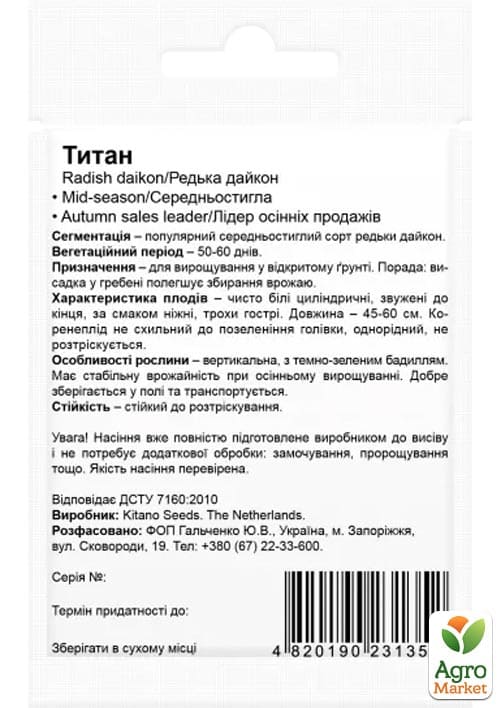 Титан
Radish daikon/Редька дайкон
• Mid-season/Середньостигла
• Autumn sales leader/Лідер осінніх продажів
Сегментація – популярний середньостиглий сорт редьки дайкон.
Вегетаційний період – 50-60 днів.
Призначення – для вирощування у відкритому ґрунті. Порада: висадка у гребені полегшує збирання врожаю.
Характеристика плодів – чисто білі циліндричні, звужені до кінця, за смаком ніжні, трохи гострі. Довжина – 45-60 см. Коренеплід не схильний до позеленіння голівки, однорідний, не розтріскується.
Особливості рослини – вертикальна, з темно-зеленим бадиллям. Має стабільну врожайність при осінньому вирощуванні. Добре зберігається у полі та транспортується.
Стійкість – стійкий до розтріскування.

Увага! Насіння вже повністю підготовлене виробником до висіву і не потребує додаткової обробки: замочування, пророщування тощо. Якість насіння перевірена.

Відповідає ДСТУ 7160:2010
Виробник: Kitano Seeds. The Netherlands.
Розфасовано: ФОП Гальченко Ю.В., Україна, м. Запоріжжя, вул. Сковороди, 19. Тел: +380 (67) 22-33-600.

Серія №:

Термін придатності до:

Зберігати в сухому місці

4 820190 23135

Agro Market